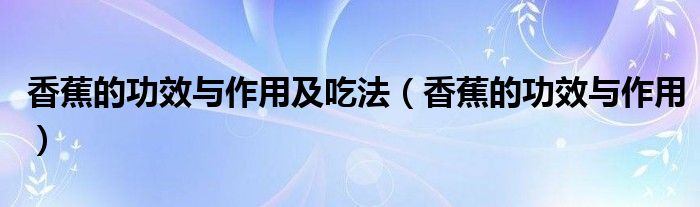 香蕉的功效与作用及吃法（香蕉的功效与作用）